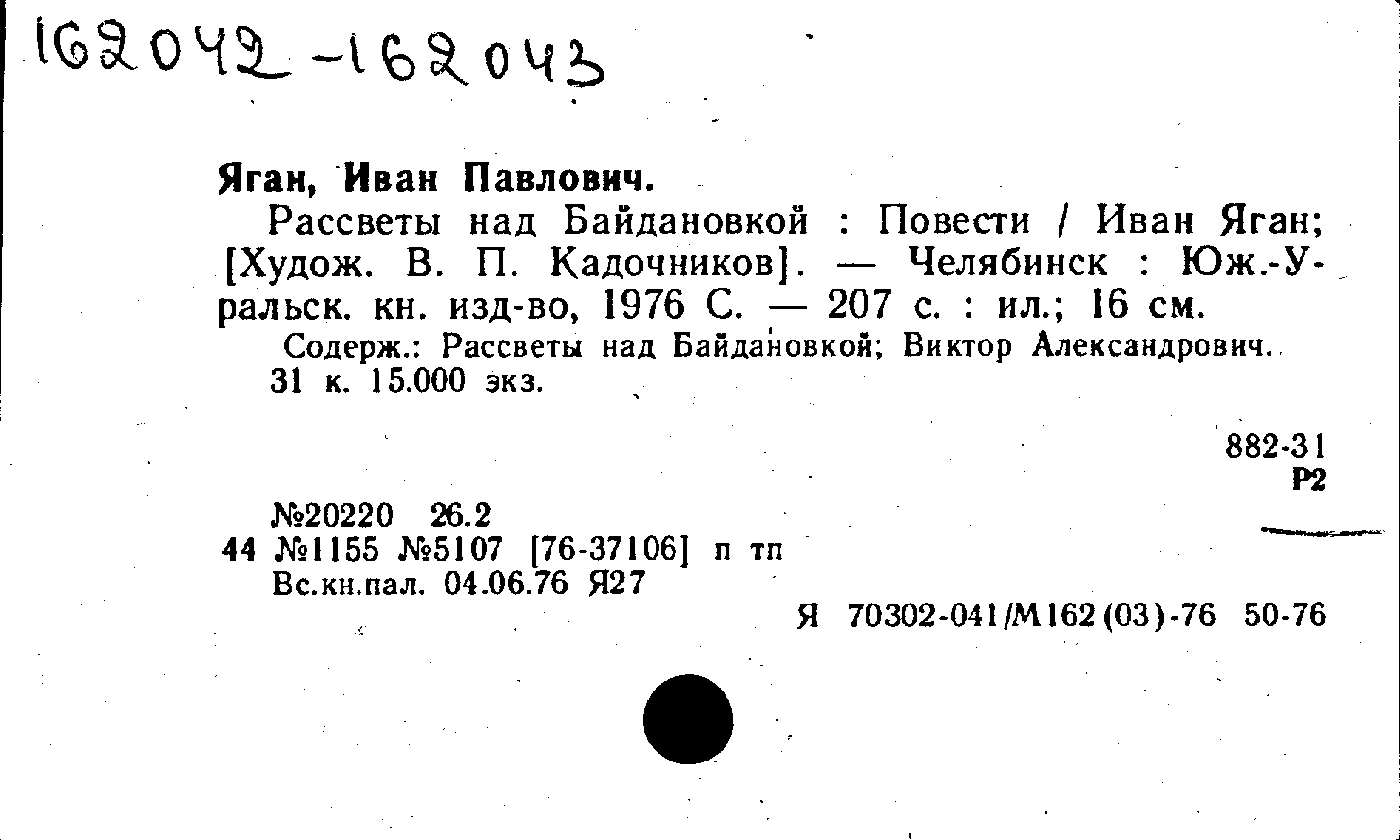 162042-162043

Яган, Иван Павлович.

Рассветы над Байдановкой : Повести / Иван Яган; [Худож. В. П. Кадочников]. — Челябинск : Юж.-Уральск. кн. изд-во, 1976 С. — 207 с. : ил.; 16 см.

Содерж.: Рассветы над Байдановкой; Виктор Александрович. 31 к. 15.000 экз.

882-31
Р2

№20220 26.2
44 №1155 №5107 [76-37106] п тп
Вс.кн.пал. 04.06.76 Я27

Я 70302-041/М162(03)-76 50-76